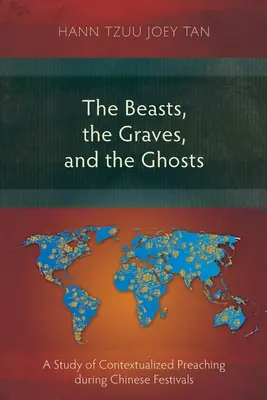 HANN TZUU JOEY TAN

The Beasts, the Graves, and the Ghosts

A Study of Contextualized Preaching during Chinese Festivals